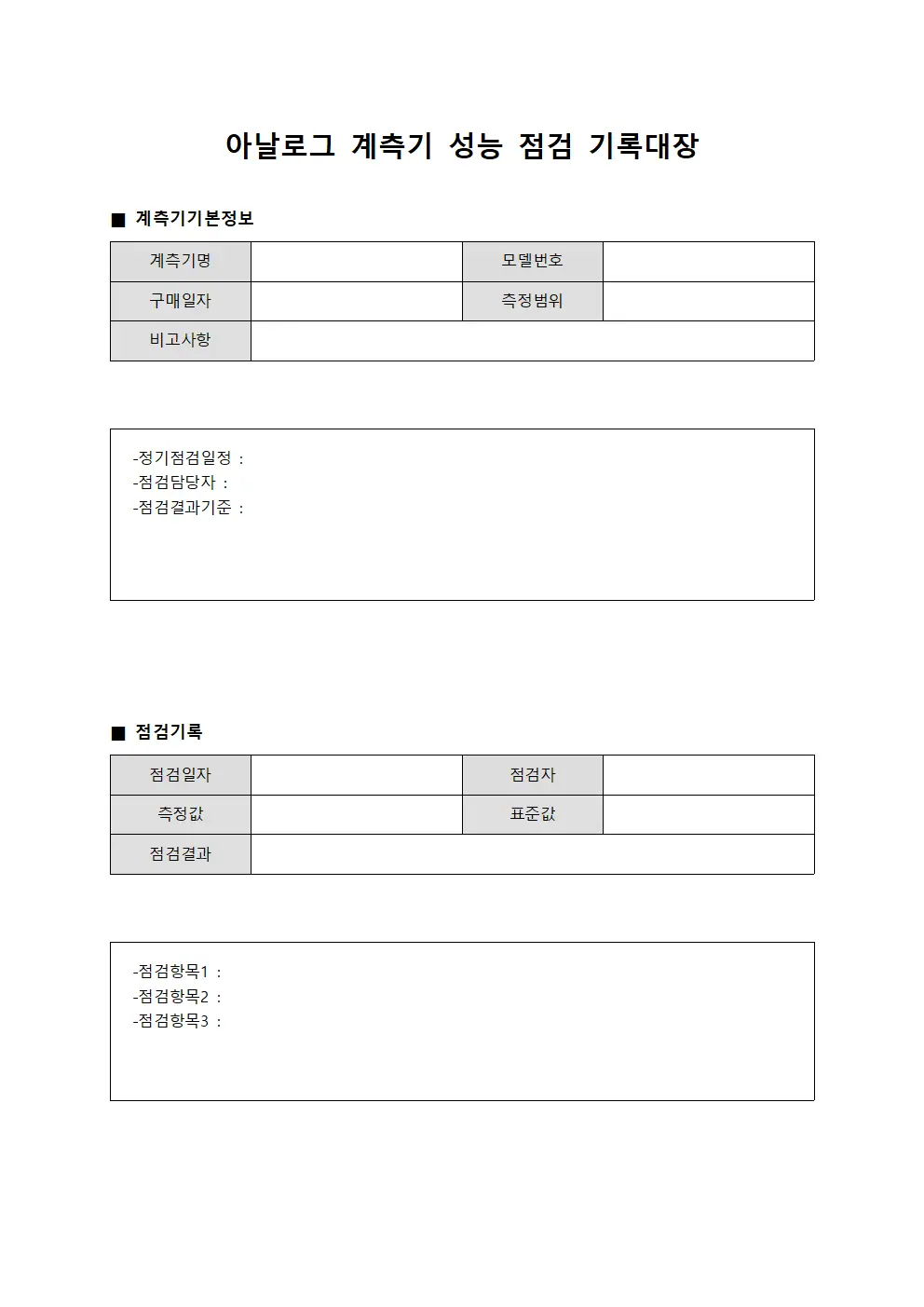 아날로그 계측기 성능 점검 기록대장

■ 계측기기본정보

| 계측기명 | | 모델번호 | |
|---|---|---|---|
| 구매일자 | | 측정범위 | |
| 비고사항 | | | |

-정기점검일정 :
-점검담당자 :
-점검결과기준 :

■ 점검기록

| 점검일자 | | 점검자 | |
|---|---|---|---|
| 측정값 | | 표준값 | |
| 점검결과 | | | |

-점검항목1 :
-점검항목2 :
-점검항목3 :